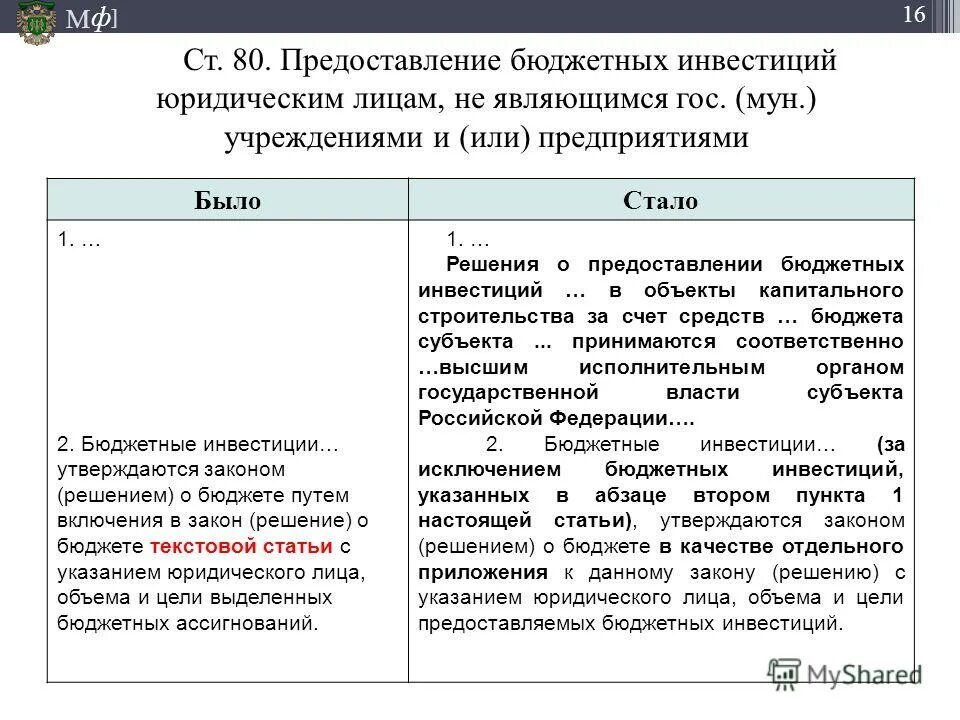 Мф]

16

Ст. 80. Предоставление бюджетных инвестиций юридическим лицам, не являющимся гос. (мун.) учреждениями и (или) предприятиями

| Было | Стало |
|---|---|
| 1. … 2. Бюджетные инвестиции… утверждаются законом (решением) о бюджете путем включения в закон (решение) о бюджете текстовой статьи с указанием юридического лица, объема и цели выделенных бюджетных ассигнований. | 1. … Решения о предоставлении бюджетных инвестиций … в объекты капитального строительства за счет средств … бюджета субъекта ... принимаются соответственно …высшим исполнительным органом государственной власти субъекта Российской Федерации…. 2. Бюджетные инвестиции… (за исключением бюджетных инвестиций, указанных в абзаце втором пункта 1 настоящей статьи), утверждаются законом (решением) о бюджете в качестве отдельного приложения к данному закону (решению) с указанием юридического лица, объема и цели предоставляемых бюджетных инвестиций. |

MyShared